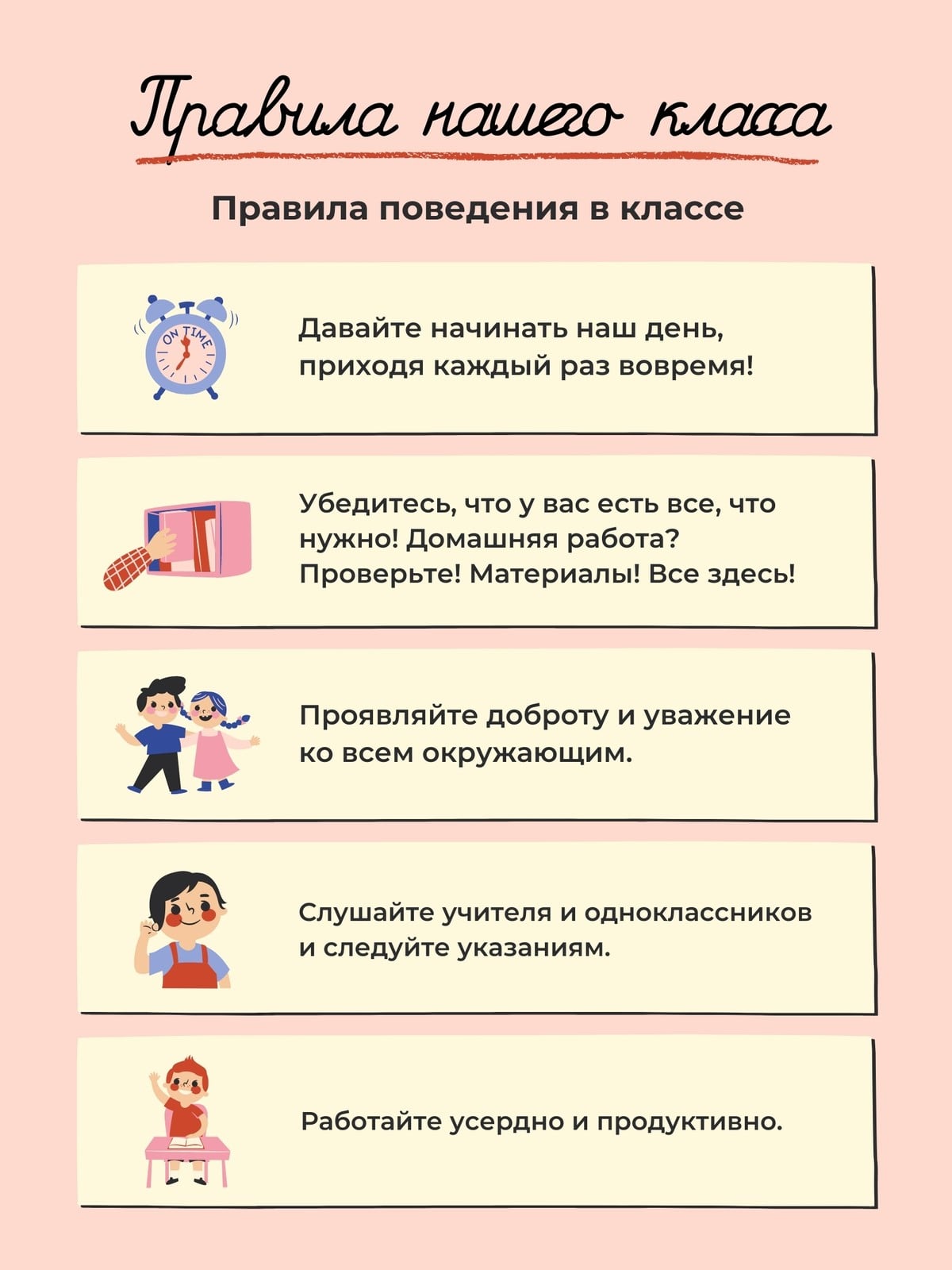 Правила нашего класса

Правила поведения в классе

ON TIME

Давайте начинать наш день, приходя каждый раз вовремя!

Убедитесь, что у вас есть все, что нужно! Домашняя работа? Проверьте! Материалы! Все здесь!

Проявляйте доброту и уважение ко всем окружающим.

Слушайте учителя и одноклассников и следуйте указаниям.

Работайте усердно и продуктивно.